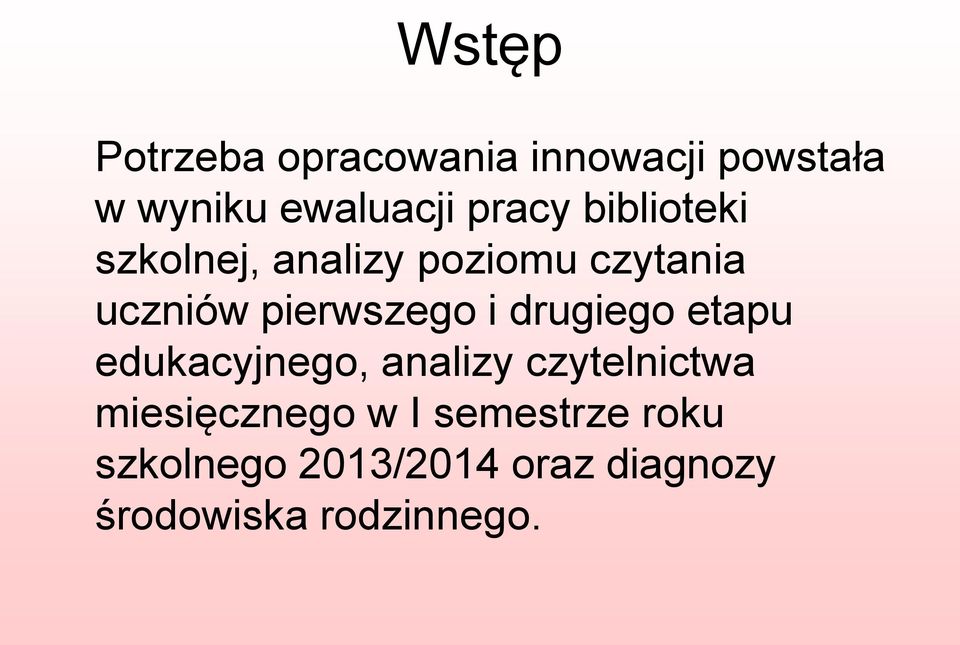 Wstęp

Potrzeba opracowania innowacji powstała w wyniku ewaluacji pracy biblioteki szkolnej, analizy poziomu czytania uczniów pierwszego i drugiego etapu edukacyjnego, analizy czytelnictwa miesięcznego w I semestrze roku szkolnego 2013/2014 oraz diagnozy środowiska rodzinnego.